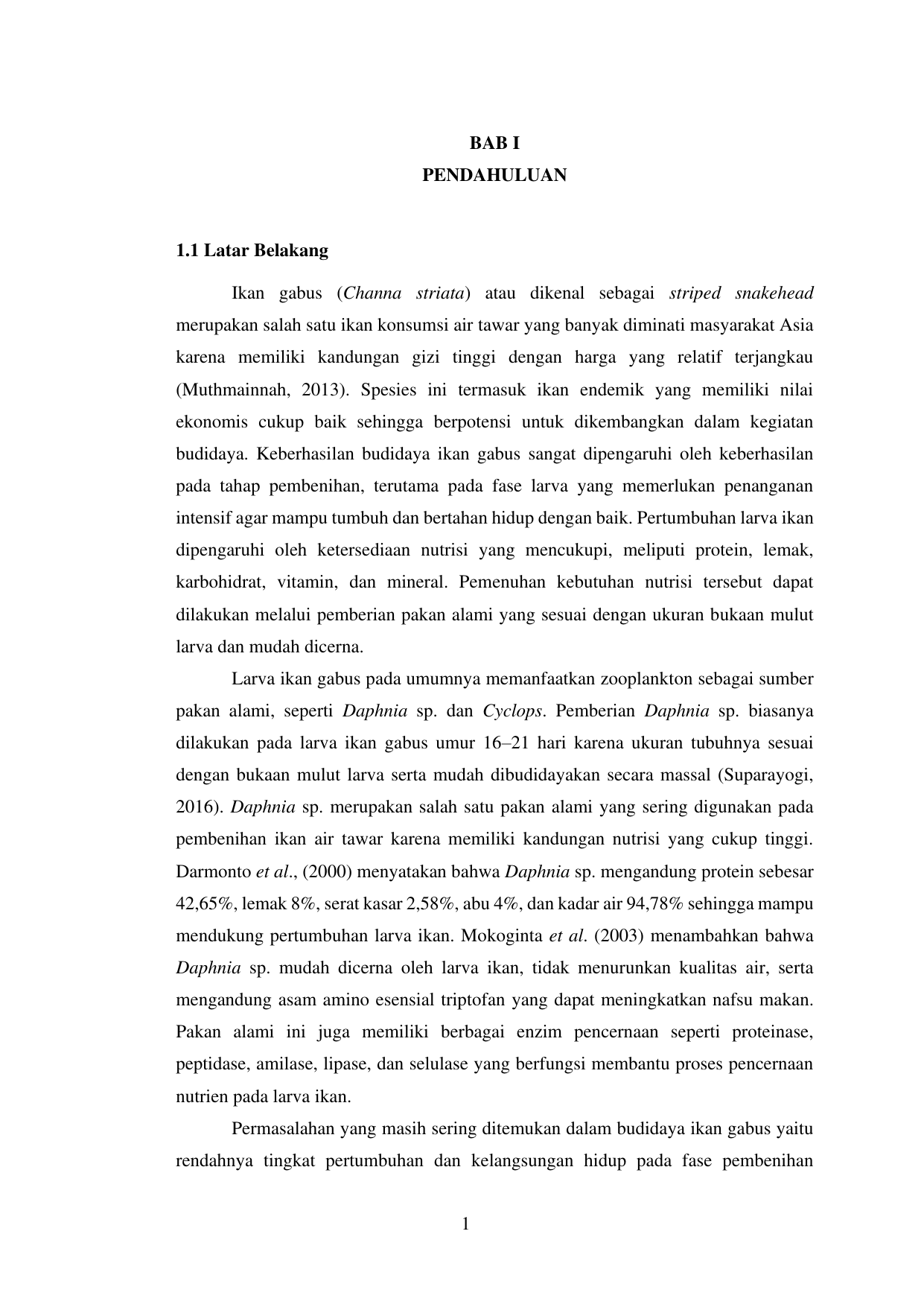 BAB I
PENDAHULUAN

1.1 Latar Belakang

Ikan gabus (Channa striata) atau dikenal sebagai striped snakehead merupakan salah satu ikan konsumsi air tawar yang banyak diminati masyarakat Asia karena memiliki kandungan gizi tinggi dengan harga yang relatif terjangkau (Muthmainnah, 2013). Spesies ini termasuk ikan endemik yang memiliki nilai ekonomis cukup baik sehingga berpotensi untuk dikembangkan dalam kegiatan budidaya. Keberhasilan budidaya ikan gabus sangat dipengaruhi oleh keberhasilan pada tahap pembenihan, terutama pada fase larva yang memerlukan penanganan intensif agar mampu tumbuh dan bertahan hidup dengan baik. Pertumbuhan larva ikan dipengaruhi oleh ketersediaan nutrisi yang mencukupi, meliputi protein, lemak, karbohidrat, vitamin, dan mineral. Pemenuhan kebutuhan nutrisi tersebut dapat dilakukan melalui pemberian pakan alami yang sesuai dengan ukuran bukaan mulut larva dan mudah dicerna.

Larva ikan gabus pada umumnya memanfaatkan zooplankton sebagai sumber pakan alami, seperti Daphnia sp. dan Cyclops. Pemberian Daphnia sp. biasanya dilakukan pada larva ikan gabus umur 16–21 hari karena ukuran tubuhnya sesuai dengan bukaan mulut larva serta mudah dibudidayakan secara massal (Suparayogi, 2016). Daphnia sp. merupakan salah satu pakan alami yang sering digunakan pada pembenihan ikan air tawar karena memiliki kandungan nutrisi yang cukup tinggi. Darmonto et al., (2000) menyatakan bahwa Daphnia sp. mengandung protein sebesar 42,65%, lemak 8%, serat kasar 2,58%, abu 4%, dan kadar air 94,78% sehingga mampu mendukung pertumbuhan larva ikan. Mokoginta et al. (2003) menambahkan bahwa Daphnia sp. mudah dicerna oleh larva ikan, tidak menurunkan kualitas air, serta mengandung asam amino esensial triptofan yang dapat meningkatkan nafsu makan. Pakan alami ini juga memiliki berbagai enzim pencernaan seperti proteinase, peptidase, amilase, lipase, dan selulase yang berfungsi membantu proses pencernaan nutrien pada larva ikan.

Permasalahan yang masih sering ditemukan dalam budidaya ikan gabus yaitu rendahnya tingkat pertumbuhan dan kelangsungan hidup pada fase pembenihan

1